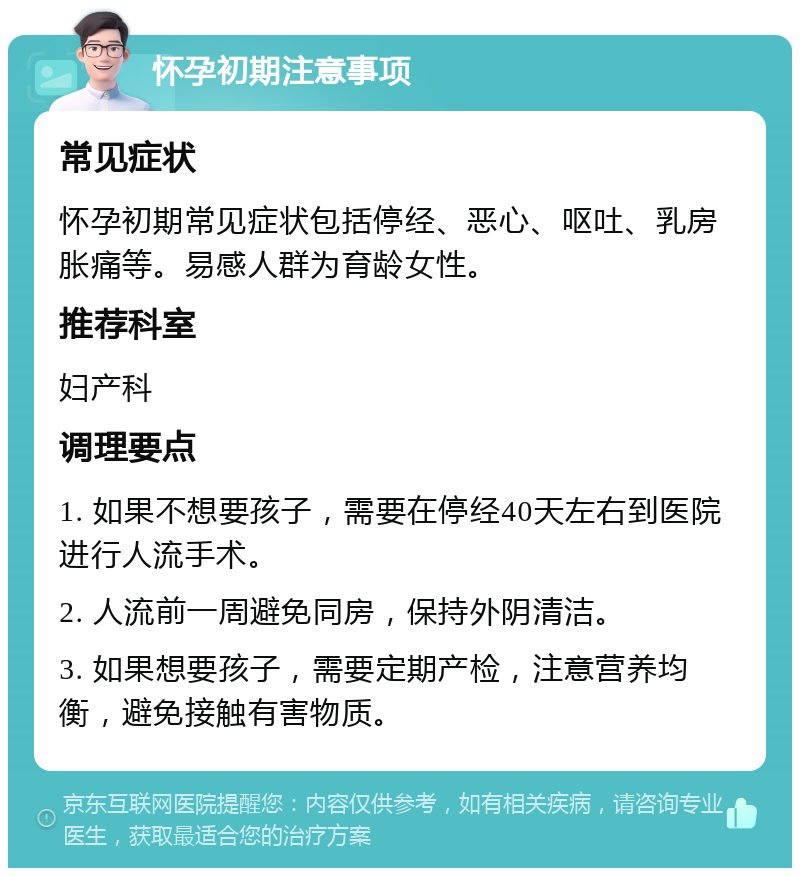 怀孕初期注意事项

常见症状

怀孕初期常见症状包括停经、恶心、呕吐、乳房胀痛等。易感人群为育龄女性。

推荐科室

妇产科

调理要点

1. 如果不想要孩子，需要在停经40天左右到医院进行人流手术。

2. 人流前一周避免同房，保持外阴清洁。

3. 如果想要孩子，需要定期产检，注意营养均衡，避免接触有害物质。

京东互联网医院提醒您：内容仅供参考，如有相关疾病，请咨询专业医生，获取最适合您的治疗方案